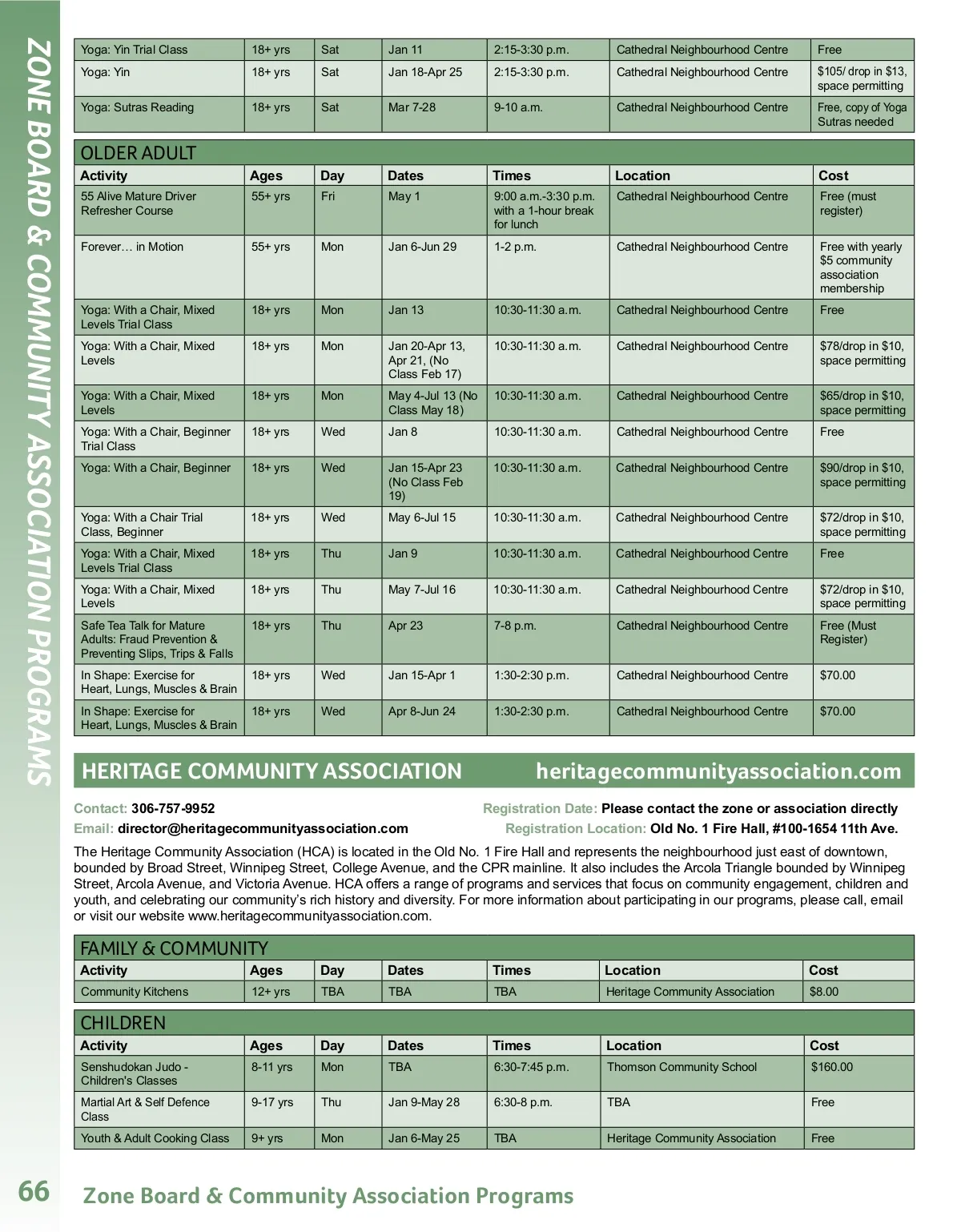 ZONE BOARD & COMMUNITY ASSOCIATION PROGRAMS

| Yoga: Yin Trial Class | 18+ yrs | Sat | Jan 11 | 2:15-3:30 p.m. | Cathedral Neighbourhood Centre | Free |
|---|---|---|---|---|---|---|
| Yoga: Yin | 18+ yrs | Sat | Jan 18-Apr 25 | 2:15-3:30 p.m. | Cathedral Neighbourhood Centre | $105/ drop in $13, space permitting |
| Yoga: Sutras Reading | 18+ yrs | Sat | Mar 7-28 | 9-10 a.m. | Cathedral Neighbourhood Centre | Free, copy of Yoga Sutras needed |

OLDER ADULT

| Activity | Ages | Day | Dates | Times | Location | Cost |
|---|---|---|---|---|---|---|
| 55 Alive Mature Driver Refresher Course | 55+ yrs | Fri | May 1 | 9:00 a.m.-3:30 p.m. with a 1-hour break for lunch | Cathedral Neighbourhood Centre | Free (must register) |
| Forever… in Motion | 55+ yrs | Mon | Jan 6-Jun 29 | 1-2 p.m. | Cathedral Neighbourhood Centre | Free with yearly $5 community association membership |
| Yoga: With a Chair, Mixed Levels Trial Class | 18+ yrs | Mon | Jan 13 | 10:30-11:30 a.m. | Cathedral Neighbourhood Centre | Free |
| Yoga: With a Chair, Mixed Levels | 18+ yrs | Mon | Jan 20-Apr 13, Apr 21, (No Class Feb 17) | 10:30-11:30 a.m. | Cathedral Neighbourhood Centre | $78/drop in $10, space permitting |
| Yoga: With a Chair, Mixed Levels | 18+ yrs | Mon | May 4-Jul 13 (No Class May 18) | 10:30-11:30 a.m. | Cathedral Neighbourhood Centre | $65/drop in $10, space permitting |
| Yoga: With a Chair, Beginner Trial Class | 18+ yrs | Wed | Jan 8 | 10:30-11:30 a.m. | Cathedral Neighbourhood Centre | Free |
| Yoga: With a Chair, Beginner | 18+ yrs | Wed | Jan 15-Apr 23 (No Class Feb 19) | 10:30-11:30 a.m. | Cathedral Neighbourhood Centre | $90/drop in $10, space permitting |
| Yoga: With a Chair Trial Class, Beginner | 18+ yrs | Wed | May 6-Jul 15 | 10:30-11:30 a.m. | Cathedral Neighbourhood Centre | $72/drop in $10, space permitting |
| Yoga: With a Chair, Mixed Levels Trial Class | 18+ yrs | Thu | Jan 9 | 10:30-11:30 a.m. | Cathedral Neighbourhood Centre | Free |
| Yoga: With a Chair, Mixed Levels | 18+ yrs | Thu | May 7-Jul 16 | 10:30-11:30 a.m. | Cathedral Neighbourhood Centre | $72/drop in $10, space permitting |
| Safe Tea Talk for Mature Adults: Fraud Prevention & Preventing Slips, Trips & Falls | 18+ yrs | Thu | Apr 23 | 7-8 p.m. | Cathedral Neighbourhood Centre | Free (Must Register) |
| In Shape: Exercise for Heart, Lungs, Muscles & Brain | 18+ yrs | Wed | Jan 15-Apr 1 | 1:30-2:30 p.m. | Cathedral Neighbourhood Centre | $70.00 |
| In Shape: Exercise for Heart, Lungs, Muscles & Brain | 18+ yrs | Wed | Apr 8-Jun 24 | 1:30-2:30 p.m. | Cathedral Neighbourhood Centre | $70.00 |

HERITAGE COMMUNITY ASSOCIATION heritagecommunityassociation.com

Contact: 306-757-9952
Email: director@heritagecommunityassociation.com
Registration Date: Please contact the zone or association directly
Registration Location: Old No. 1 Fire Hall, #100-1654 11th Ave.

The Heritage Community Association (HCA) is located in the Old No. 1 Fire Hall and represents the neighbourhood just east of downtown, bounded by Broad Street, Winnipeg Street, College Avenue, and the CPR mainline. It also includes the Arcola Triangle bounded by Winnipeg Street, Arcola Avenue, and Victoria Avenue. HCA offers a range of programs and services that focus on community engagement, children and youth, and celebrating our community's rich history and diversity. For more information about participating in our programs, please call, email or visit our website www.heritagecommunityassociation.com.

FAMILY & COMMUNITY

| Activity | Ages | Day | Dates | Times | Location | Cost |
|---|---|---|---|---|---|---|
| Community Kitchens | 12+ yrs | TBA | TBA | TBA | Heritage Community Association | $8.00 |

CHILDREN

| Activity | Ages | Day | Dates | Times | Location | Cost |
|---|---|---|---|---|---|---|
| Senshudokan Judo - Children's Classes | 8-11 yrs | Mon | TBA | 6:30-7:45 p.m. | Thomson Community School | $160.00 |
| Martial Art & Self Defence Class | 9-17 yrs | Thu | Jan 9-May 28 | 6:30-8 p.m. | TBA | Free |
| Youth & Adult Cooking Class | 9+ yrs | Mon | Jan 6-May 25 | TBA | Heritage Community Association | Free |

66 Zone Board & Community Association Programs